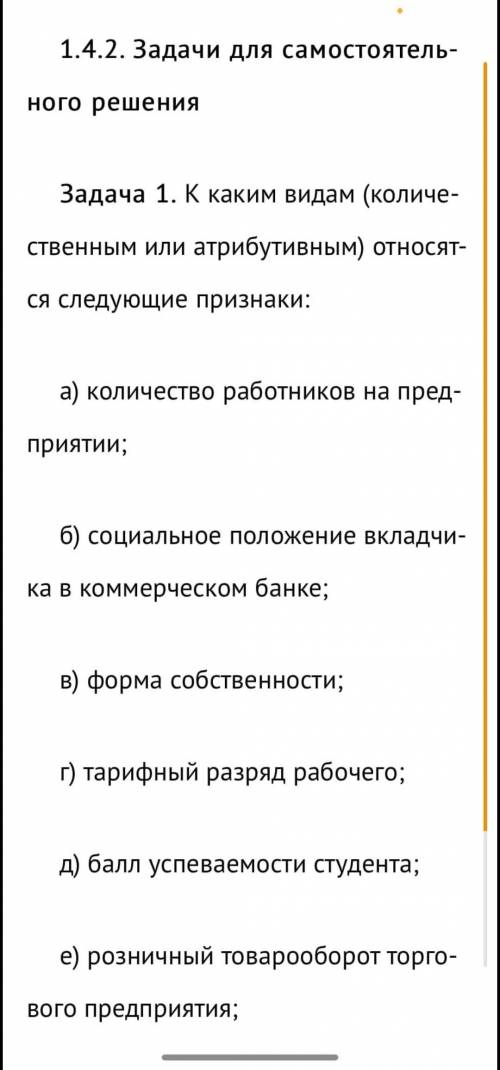 1.4.2. Задачи для самостоятельного решения

Задача 1. К каким видам (количественным или атрибутивным) относятся следующие признаки:

а) количество работников на предприятии;

б) социальное положение вкладчика в коммерческом банке;

в) форма собственности;

г) тарифный разряд рабочего;

д) балл успеваемости студента;

е) розничный товарооборот торгового предприятия;